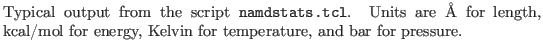 Typical output from the script namdstats.tcl. Units are Å for length, kcal/mol for energy, Kelvin for temperature, and bar for pressure.